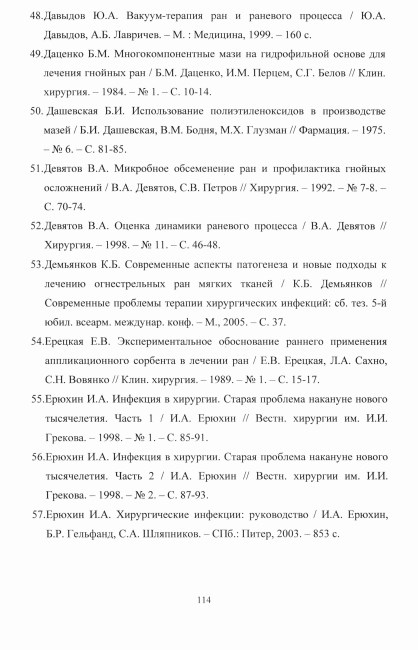 48.Давыдов Ю.А. Вакуум-терапия ран и раневого процесса / Ю.А. Давыдов, А.Б. Лавричев. – М. : Медицина, 1999. – 160 с.

49.Даценко Б.М. Многокомпонентные мази на гидрофильной основе для лечения гнойных ран / Б.М. Даценко, И.М. Перцем, С.Г. Белов // Клин. хирургия. – 1984. – № 1. – С. 10-14.

50. Дашевская Б.И. Использование полиэтиленоксидов в производстве мазей / Б.И. Дашевская, В.М. Бодня, М.Х. Глузман // Фармация. – 1975. – № 6. – С. 81-85.

51.Девятов В.А. Микробное обсеменение ран и профилактика гнойных осложнений / В.А. Девятов, С.В. Петров // Хирургия. – 1992. – № 7-8. – С. 70-74.

52.Девятов В.А. Оценка динамики раневого процесса / В.А. Девятов // Хирургия. – 1998. – № 11. – С. 46-48.

53.Демьянков К.Б. Современные аспекты патогенеза и новые подходы к лечению огнестрельных ран мягких тканей / К.Б. Демьянков // Современные проблемы терапии хирургических инфекций: сб. тез. 5-й юбил. всеарм. междунар. конф. – М., 2005. – С. 37.

54.Ерецкая Е.В. Экспериментальное обоснование раннего применения аппликационного сорбента в лечении ран / Е.В. Ерецкая, Л.А. Сахно, С.Н. Вовянко // Клин. хирургия. – 1989. – № 1. – С. 15-17.

55.Ерюхин И.А. Инфекция в хирургии. Старая проблема накануне нового тысячелетия. Часть 1 / И.А. Ерюхин // Вестн. хирургии им. И.И. Грекова. – 1998. – № 1. – С. 85-91.

56.Ерюхин И.А. Инфекция в хирургии. Старая проблема накануне нового тысячелетия. Часть 2 / И.А. Ерюхин // Вестн. хирургии им. И.И. Грекова. – 1998. – № 2. – С. 87-93.

57.Ерюхин И.А. Хирургические инфекции: руководство / И.А. Ерюхин, Б.Р. Гельфанд, С.А. Шляпников. – СПб.: Питер, 2003. – 853 с.

114